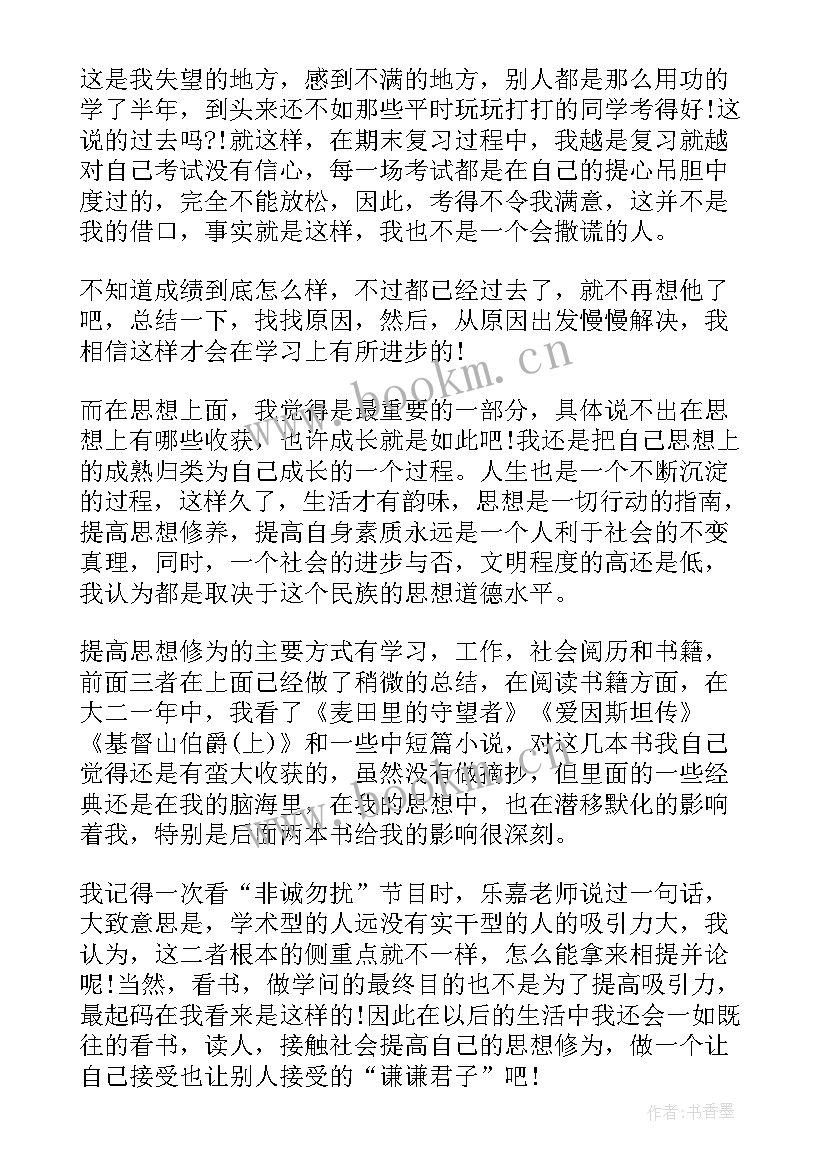 这是我失望的地方，感到不满的地方，别人都是那么用功的学了半年，到头来还不如那些平时玩玩打打的同学考得好!这说的过去吗?!就这样，在期末复习过程中，我越是复习就越对自己考试没有信心，每一场考试都是在自己的提心吊胆中度过的，完全不能放松，因此，考得不令我满意，这并不是我的借口，事实就是这样，我也不是一个会撒谎的人。

不知道成绩到底怎么样，不过都已经过去了，就不再想他了吧，总结一下，找找原因，然后，从原因出发慢慢解决，我相信这样才会在学习上有所进步的!

而在思想上面，我觉得是最重要的一部分，具体说不出在思想上有哪些收获，也许成长就是如此吧!我还是把自己思想上的成熟归类为自己成长的一个过程。人生也是一个不断沉淀的过程，这样久了，生活才有韵味，思想是一切行动的指南，提高思想修养，提高自身素质永远是一个人利于社会的不变真理，同时，一个社会的进步与否，文明程度的高还是低，我认为都是取决于这个民族的思想道德水平。

提高思想修为的主要方式有学习，工作，社会阅历和书籍，前面三者在上面已经做了稍微的总结，在阅读书籍方面，在大二一年中，我看了《麦田里的守望者》《爱因斯坦传》《基督山伯爵(上)》和一些中短篇小说，对这几本书我自己觉得还是有蛮大收获的，虽然没有做摘抄，但里面的一些经典还是在我的脑海里，在我的思想中，也在潜移默化的影响着我，特别是后面两本书给我的影响很深刻。

我记得一次看“非诚勿扰”节目时，乐嘉老师说过一句话，大致意思是，学术型的人远没有实干型的人的吸引力大，我认为，这二者根本的侧重点就不一样，怎么能拿来相提并论呢!当然，看书，做学问的最终目的也不是为了提高吸引力，最起码在我看来是这样的!因此在以后的生活中我还会一如既往的看书，读人，接触社会提高自己的思想修为，做一个让自己接受也让别人接受的“谦谦君子”吧!

www.bookm.cn

作者:书香墨